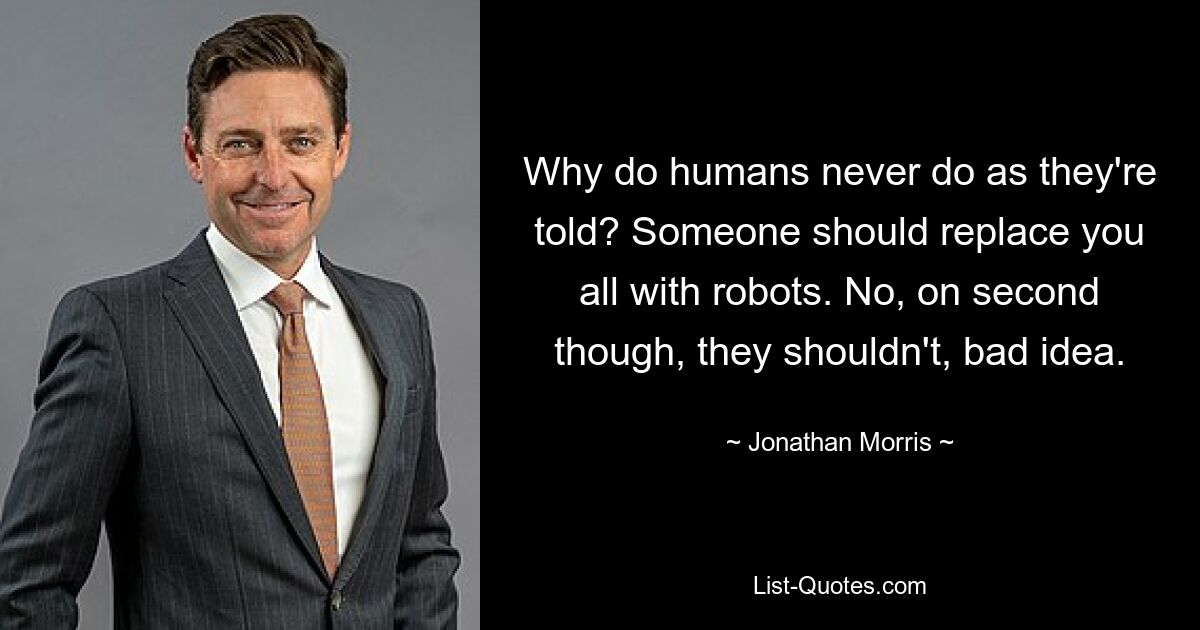 Why do humans never do as they're told? Someone should replace you all with robots. No, on second though, they shouldn't, bad idea.

~ Jonathan Morris ~

List-Quotes.com